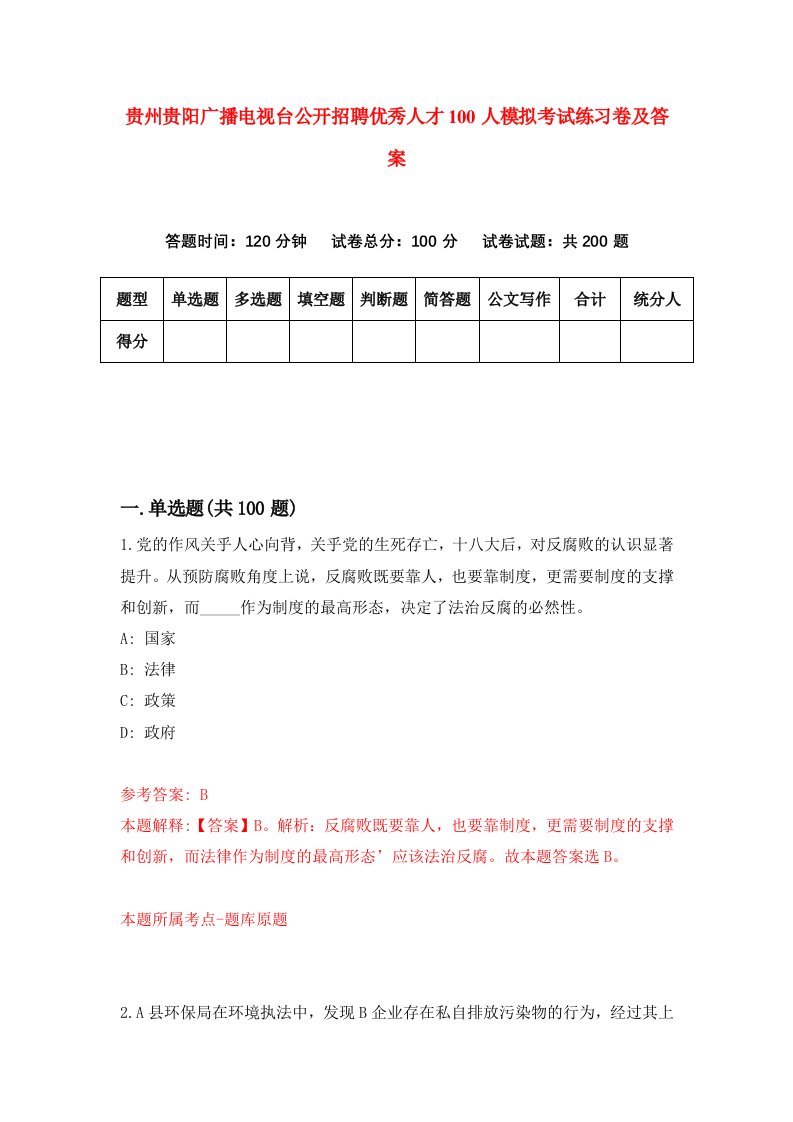 贵州贵阳广播电视台公开招聘优秀人才100人模拟考试练习卷及答案

答题时间：120分钟　试卷总分：100分　试卷试题：共200题

| 题型 | 单选题 | 多选题 | 填空题 | 判断题 | 简答题 | 公文写作 | 合计 | 统分人 |
|---|---|---|---|---|---|---|---|---|
| 得分 | | | | | | | | |

一.单选题(共100题)

1.党的作风关乎人心向背，关乎党的生死存亡，十八大后，对反腐败的认识显著提升。从预防腐败角度上说，反腐败既要靠人，也要靠制度，更需要制度的支撑和创新，而_____作为制度的最高形态，决定了法治反腐的必然性。

A: 国家

B: 法律

C: 政策

D: 政府

参考答案: B

本题解释:【答案】B。解析：反腐败既要靠人，也要靠制度，更需要制度的支撑和创新，而法律作为制度的最高形态’应该法治反腐。故本题答案选B。

本题所属考点-题库原题

2.A县环保局在环境执法中，发现B企业存在私自排放污染物的行为，经过其上